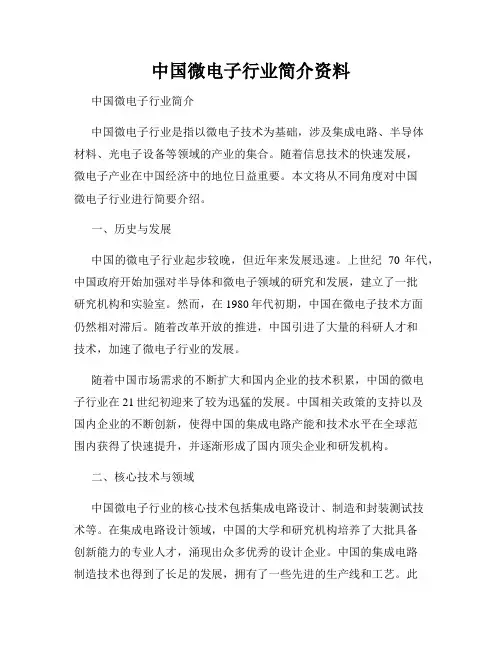 中国微电子行业简介资料

中国微电子行业简介

中国微电子行业是指以微电子技术为基础，涉及集成电路、半导体材料、光电子设备等领域的产业的集合。随着信息技术的快速发展，微电子产业在中国经济中的地位日益重要。本文将从不同角度对中国微电子行业进行简要介绍。

一、历史与发展

中国的微电子行业起步较晚，但近年来发展迅速。上世纪 70 年代，中国政府开始加强对半导体和微电子领域的研究和发展，建立了一批研究机构和实验室。然而，在 1980 年代初期，中国在微电子技术方面仍然相对滞后。随着改革开放的推进，中国引进了大量的科研人才和技术，加速了微电子行业的发展。

随着中国市场需求的不断扩大和国内企业的技术积累，中国的微电子行业在 21 世纪初迎来了较为迅猛的发展。中国相关政策的支持以及国内企业的不断创新，使得中国的集成电路产能和技术水平在全球范围内获得了快速提升，并逐渐形成了国内顶尖企业和研发机构。

二、核心技术与领域

中国微电子行业的核心技术包括集成电路设计、制造和封装测试技术等。在集成电路设计领域，中国的大学和研究机构培养了大批具备创新能力的专业人才，涌现出众多优秀的设计企业。中国的集成电路制造技术也得到了长足的发展，拥有了一些先进的生产线和工艺。此